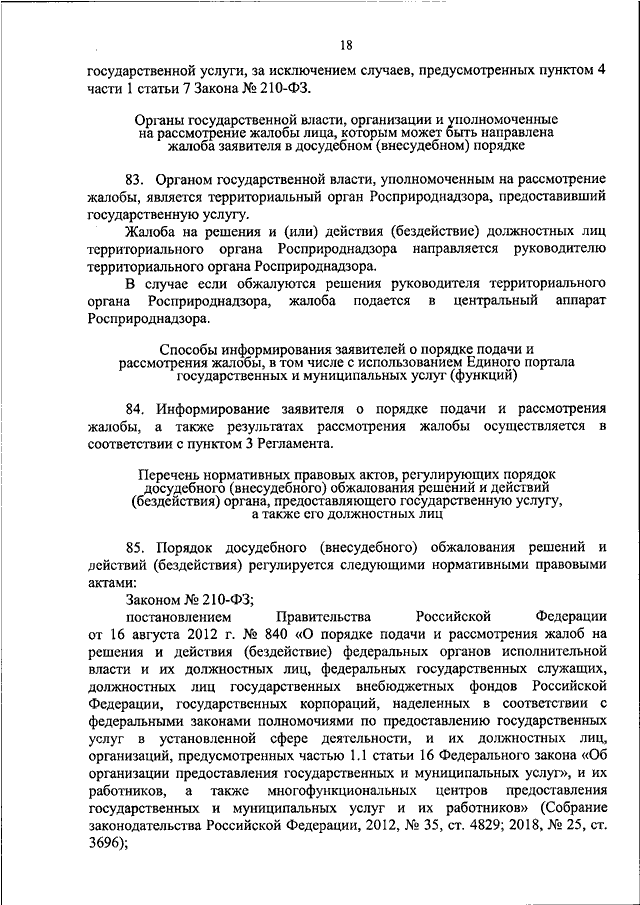 18

государственной услуги, за исключением случаев, предусмотренных пунктом 4 части 1 статьи 7 Закона № 210-ФЗ.

Органы государственной власти, организации и уполномоченные на рассмотрение жалобы лица, которым может быть направлена жалоба заявителя в досудебном (внесудебном) порядке

83. Органом государственной власти, уполномоченным на рассмотрение жалобы, является территориальный орган Росприроднадзора, предоставивший государственную услугу.

Жалоба на решения и (или) действия (бездействие) должностных лиц территориального органа Росприроднадзора направляется руководителю территориального органа Росприроднадзора.

В случае если обжалуются решения руководителя территориального органа Росприроднадзора, жалоба подается в центральный аппарат Росприроднадзора.

Способы информирования заявителей о порядке подачи и рассмотрения жалобы, в том числе с использованием Единого портала государственных и муниципальных услуг (функций)

84. Информирование заявителя о порядке подачи и рассмотрения жалобы, а также результатах рассмотрения жалобы осуществляется в соответствии с пунктом 3 Регламента.

Перечень нормативных правовых актов, регулирующих порядок досудебного (внесудебного) обжалования решений и действий (бездействия) органа, предоставляющего государственную услугу, а также его должностных лиц

85. Порядок досудебного (внесудебного) обжалования решений и действий (бездействия) регулируется следующими нормативными правовыми актами:

Законом № 210-ФЗ;

постановлением Правительства Российской Федерации от 16 августа 2012 г. № 840 «О порядке подачи и рассмотрения жалоб на решения и действия (бездействие) федеральных органов исполнительной власти и их должностных лиц, федеральных государственных служащих, должностных лиц государственных внебюджетных фондов Российской Федерации, государственных корпораций, наделенных в соответствии с федеральными законами полномочиями по предоставлению государственных услуг в установленной сфере деятельности, и их должностных лиц, организаций, предусмотренных частью 1.1 статьи 16 Федерального закона «Об организации предоставления государственных и муниципальных услуг», и их работников, а также многофункциональных центров предоставления государственных и муниципальных услуг и их работников» (Собрание законодательства Российской Федерации, 2012, № 35, ст. 4829; 2018, № 25, ст. 3696);